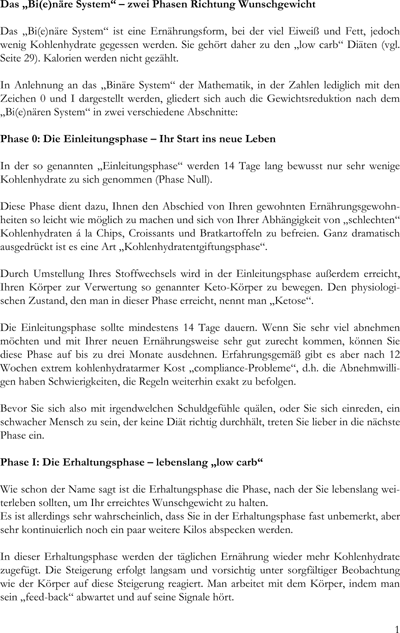 Das „Bi(e)näre System“ – zwei Phasen Richtung Wunschgewicht

Das „Bi(e)näre System“ ist eine Ernährungsform, bei der viel Eiweiß und Fett, jedoch wenig Kohlenhydrate gegessen werden. Sie gehört daher zu den „low carb“ Diäten (vgl. Seite 29). Kalorien werden nicht gezählt.

In Anlehnung an das „Binäre System“ der Mathematik, in der Zahlen lediglich mit den Zeichen 0 und I dargestellt werden, gliedert sich auch die Gewichtsreduktion nach dem „Bi(e)nären System“ in zwei verschiedene Abschnitte:

Phase 0: Die Einleitungsphase – Ihr Start ins neue Leben

In der so genannten „Einleitungsphase“ werden 14 Tage lang bewusst nur sehr wenige Kohlenhydrate zu sich genommen (Phase Null).

Diese Phase dient dazu, Ihnen den Abschied von Ihren gewohnten Ernährungsgewohnheiten so leicht wie möglich zu machen und sich von Ihrer Abhängigkeit von „schlechten“ Kohlenhydraten á la Chips, Croissants und Bratkartoffeln zu befreien. Ganz dramatisch ausgedrückt ist es eine Art „Kohlenhydratentgiftungsphase“.

Durch Umstellung Ihres Stoffwechsels wird in der Einleitungsphase außerdem erreicht, Ihren Körper zur Verwertung so genannter Keto-Körper zu bewegen. Den physiologischen Zustand, den man in dieser Phase erreicht, nennt man „Ketose“.

Die Einleitungsphase sollte mindestens 14 Tage dauern. Wenn Sie sehr viel abnehmen möchten und mit Ihrer neuen Ernährungsweise sehr gut zurecht kommen, können Sie diese Phase auf bis zu drei Monate ausdehnen. Erfahrungsgemäß gibt es aber nach 12 Wochen extrem kohlenhydratarmer Kost „compliance-Probleme“, d.h. die Abnehmwilligen haben Schwierigkeiten, die Regeln weiterhin exakt zu befolgen.

Bevor Sie sich also mit irgendwelchen Schuldgefühle quälen, oder Sie sich einreden, ein schwacher Mensch zu sein, der keine Diät richtig durchhält, treten Sie lieber in die nächste Phase ein.

Phase I: Die Erhaltungsphase – lebenslang „low carb“

Wie schon der Name sagt ist die Erhaltungsphase die Phase, nach der Sie lebenslang weiterleben sollten, um Ihr erreichtes Wunschgewicht zu halten.
Es ist allerdings sehr wahrscheinlich, dass Sie in der Erhaltungsphase fast unbemerkt, aber sehr kontinuierlich noch ein paar weitere Kilos abspecken werden.

In dieser Erhaltungsphase werden der täglichen Ernährung wieder mehr Kohlenhydrate zugefügt. Die Steigerung erfolgt langsam und vorsichtig unter sorgfältiger Beobachtung wie der Körper auf diese Steigerung reagiert. Man arbeitet mit dem Körper, indem man sein „feed-back“ abwartet und auf seine Signale hört.

1